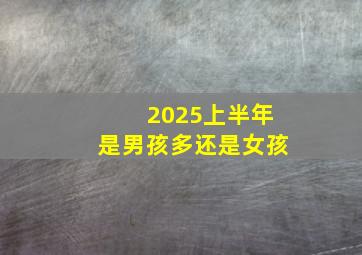 2025上半年
是男孩多还是女孩